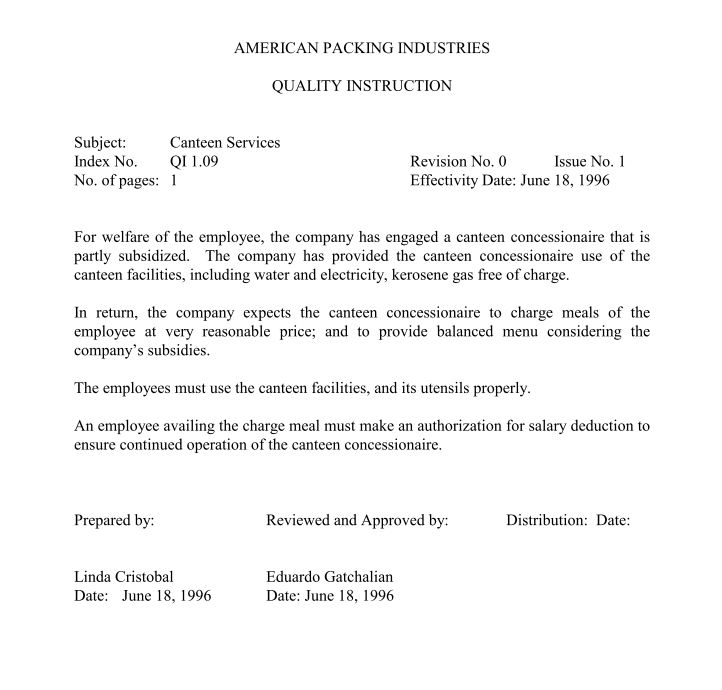 AMERICAN PACKING INDUSTRIES

QUALITY INSTRUCTION

Subject: Canteen Services
Index No. QI 1.09 Revision No. 0 Issue No. 1
No. of pages: 1 Effectivity Date: June 18, 1996

For welfare of the employee, the company has engaged a canteen concessionaire that is partly subsidized. The company has provided the canteen concessionaire use of the canteen facilities, including water and electricity, kerosene gas free of charge.

In return, the company expects the canteen concessionaire to charge meals of the employee at very reasonable price; and to provide balanced menu considering the company's subsidies.

The employees must use the canteen facilities, and its utensils properly.

An employee availing the charge meal must make an authorization for salary deduction to ensure continued operation of the canteen concessionaire.

Prepared by: Reviewed and Approved by: Distribution: Date:

Linda Cristobal
Date: June 18, 1996

Eduardo Gatchalian
Date: June 18, 1996